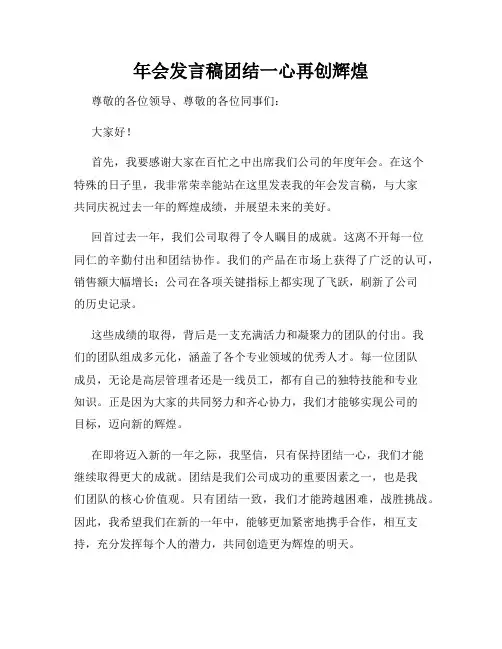 年会发言稿团结一心再创辉煌

尊敬的各位领导、尊敬的各位同事们：

大家好！

首先，我要感谢大家在百忙之中出席我们公司的年度年会。在这个特殊的日子里，我非常荣幸能站在这里发表我的年会发言稿，与大家共同庆祝过去一年的辉煌成绩，并展望未来的美好。

回首过去一年，我们公司取得了令人瞩目的成就。这离不开每一位同仁的辛勤付出和团结协作。我们的产品在市场上获得了广泛的认可，销售额大幅增长；公司在各项关键指标上都实现了飞跃，刷新了公司的历史记录。

这些成绩的取得，背后是一支充满活力和凝聚力的团队的付出。我们的团队组成多元化，涵盖了各个专业领域的优秀人才。每一位团队成员，无论是高层管理者还是一线员工，都有自己的独特技能和专业知识。正是因为大家的共同努力和齐心协力，我们才能够实现公司的目标，迈向新的辉煌。

在即将迈入新的一年之际，我坚信，只有保持团结一心，我们才能继续取得更大的成就。团结是我们公司成功的重要因素之一，也是我们团队的核心价值观。只有团结一致，我们才能跨越困难，战胜挑战。因此，我希望我们在新的一年中，能够更加紧密地携手合作，相互支持，充分发挥每个人的潜力，共同创造更为辉煌的明天。